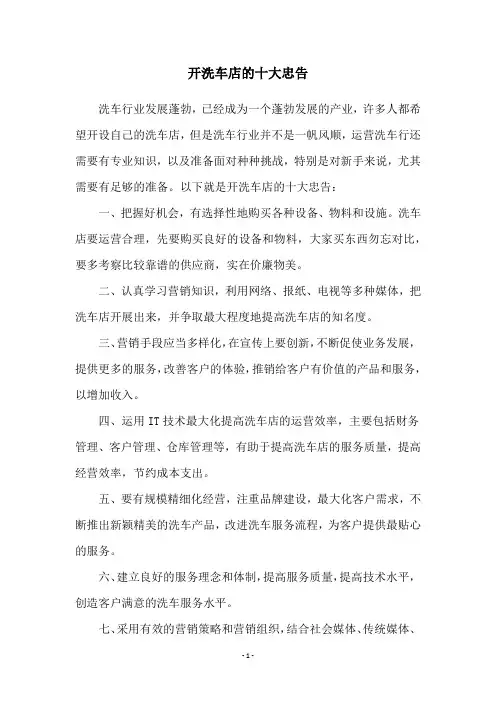 开洗车店的十大忠告

洗车行业发展蓬勃，已经成为一个蓬勃发展的产业，许多人都希望开设自己的洗车店，但是洗车行业并不是一帆风顺，运营洗车行还需要有专业知识，以及准备面对种种挑战，特别是对新手来说，尤其需要有足够的准备。以下就是开洗车店的十大忠告：

一、把握好机会，有选择性地购买各种设备、物料和设施。洗车店要运营合理，先要购买良好的设备和物料，大家买东西勿忘对比，要多考察比较靠谱的供应商，实在价廉物美。

二、认真学习营销知识，利用网络、报纸、电视等多种媒体，把洗车店开展出来，并争取最大程度地提高洗车店的知名度。

三、营销手段应当多样化，在宣传上要创新，不断促使业务发展，提供更多的服务，改善客户的体验，推销给客户有价值的产品和服务，以增加收入。

四、运用IT技术最大化提高洗车店的运营效率，主要包括财务管理、客户管理、仓库管理等，有助于提高洗车店的服务质量，提高经营效率，节约成本支出。

五、要有规模精细化经营，注重品牌建设，最大化客户需求，不断推出新颖精美的洗车产品，改进洗车服务流程，为客户提供最贴心的服务。

六、建立良好的服务理念和体制，提高服务质量，提高技术水平，创造客户满意的洗车服务水平。

七、采用有效的营销策略和营销组织，结合社会媒体、传统媒体、

- 1 -